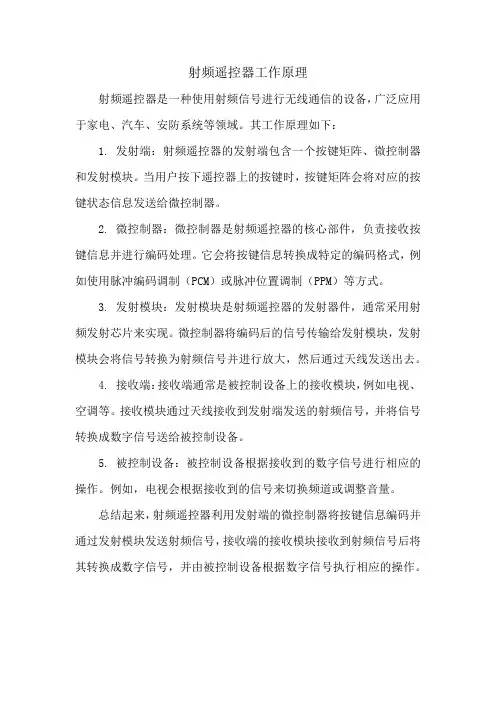 射频遥控器工作原理

射频遥控器是一种使用射频信号进行无线通信的设备，广泛应用于家电、汽车、安防系统等领域。其工作原理如下：

1. 发射端：射频遥控器的发射端包含一个按键矩阵、微控制器和发射模块。当用户按下遥控器上的按键时，按键矩阵会将对应的按键状态信息发送给微控制器。

2. 微控制器：微控制器是射频遥控器的核心部件，负责接收按键信息并进行编码处理。它会将按键信息转换成特定的编码格式，例如使用脉冲编码调制（PCM）或脉冲位置调制（PPM）等方式。

3. 发射模块：发射模块是射频遥控器的发射器件，通常采用射频发射芯片来实现。微控制器将编码后的信号传输给发射模块，发射模块会将信号转换为射频信号并进行放大，然后通过天线发送出去。

4. 接收端：接收端通常是被控制设备上的接收模块，例如电视、空调等。接收模块通过天线接收到发射端发送的射频信号，并将信号转换成数字信号送给被控制设备。

5. 被控制设备：被控制设备根据接收到的数字信号进行相应的操作。例如，电视会根据接收到的信号来切换频道或调整音量。

总结起来，射频遥控器利用发射端的微控制器将按键信息编码并通过发射模块发送射频信号，接收端的接收模块接收到射频信号后将其转换成数字信号，并由被控制设备根据数字信号执行相应的操作。